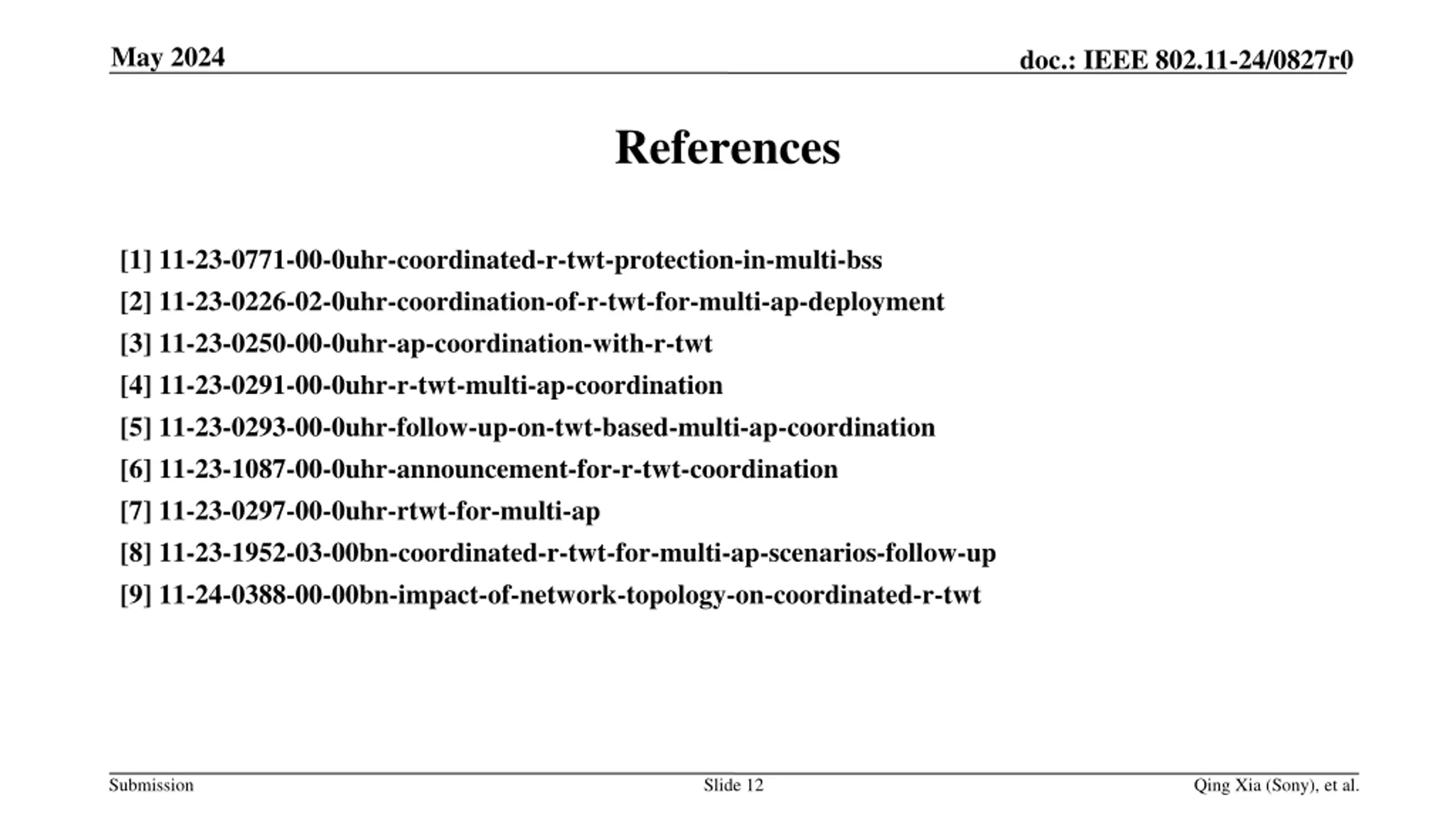 May 2024

doc.: IEEE 802.11-24/0827r0

References

[1] 11-23-0771-00-0uhr-coordinated-r-twt-protection-in-multi-bss

[2] 11-23-0226-02-0uhr-coordination-of-r-twt-for-multi-ap-deployment

[3] 11-23-0250-00-0uhr-ap-coordination-with-r-twt

[4] 11-23-0291-00-0uhr-r-twt-multi-ap-coordination

[5] 11-23-0293-00-0uhr-follow-up-on-twt-based-multi-ap-coordination

[6] 11-23-1087-00-0uhr-announcement-for-r-twt-coordination

[7] 11-23-0297-00-0uhr-rtwt-for-multi-ap

[8] 11-23-1952-03-00bn-coordinated-r-twt-for-multi-ap-scenarios-follow-up

[9] 11-24-0388-00-00bn-impact-of-network-topology-on-coordinated-r-twt

Submission

Slide 12

Qing Xia (Sony), et al.